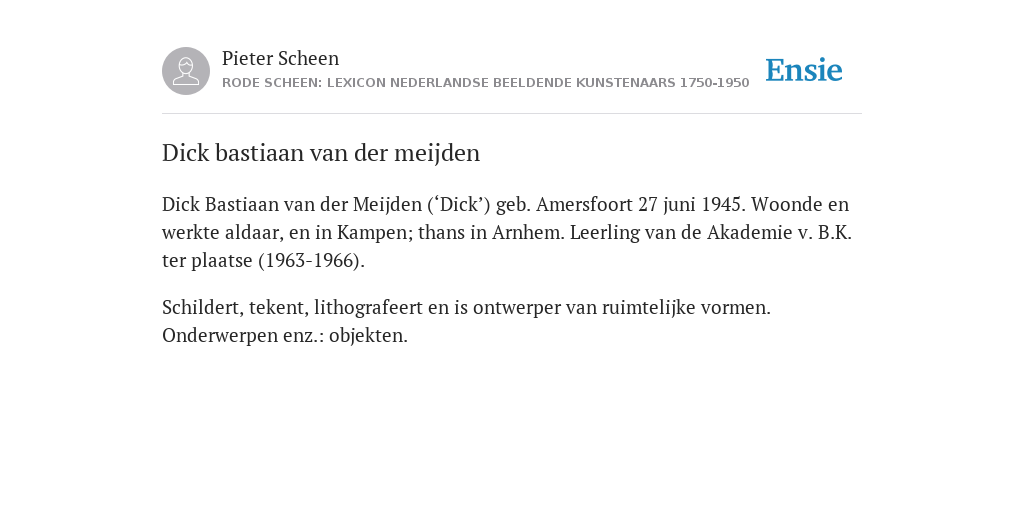 Pieter Scheen
RODE SCHEEN: LEXICON NEDERLANDSE BEELDENDE KUNSTENAARS 1750-1950

Ensie

Dick bastiaan van der meijden

Dick Bastiaan van der Meijden (‘Dick’) geb. Amersfoort 27 juni 1945. Woonde en werkte aldaar, en in Kampen; thans in Arnhem. Leerling van de Akademie v. B.K. ter plaatse (1963-1966).

Schildert, tekent, lithografeert en is ontwerper van ruimtelijke vormen. Onderwerpen enz.: objekten.